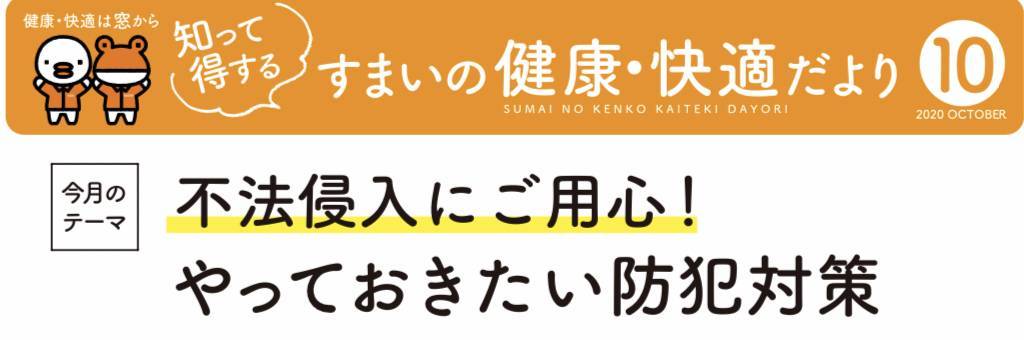 健康・快適は窓から

知って得する

すまいの健康・快適だより

SUMAI NO KENKO KAITEKI DAYORI

10

2020 OCTOBER

今月のテーマ

不法侵入にご用心！
やっておきたい防犯対策